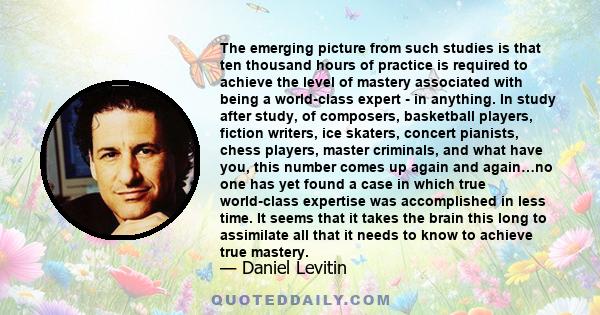 The emerging picture from such studies is that ten thousand hours of practice is required to achieve the level of mastery associated with being a world-class expert - in anything. In study after study, of composers, basketball players, fiction writers, ice skaters, concert pianists, chess players, master criminals, and what have you, this number comes up again and again...no one has yet found a case in which true world-class expertise was accomplished in less time. It seems that it takes the brain this long to assimilate all that it needs to know to achieve true mastery.

— Daniel Levitin

QUOTEDDAILY.COM